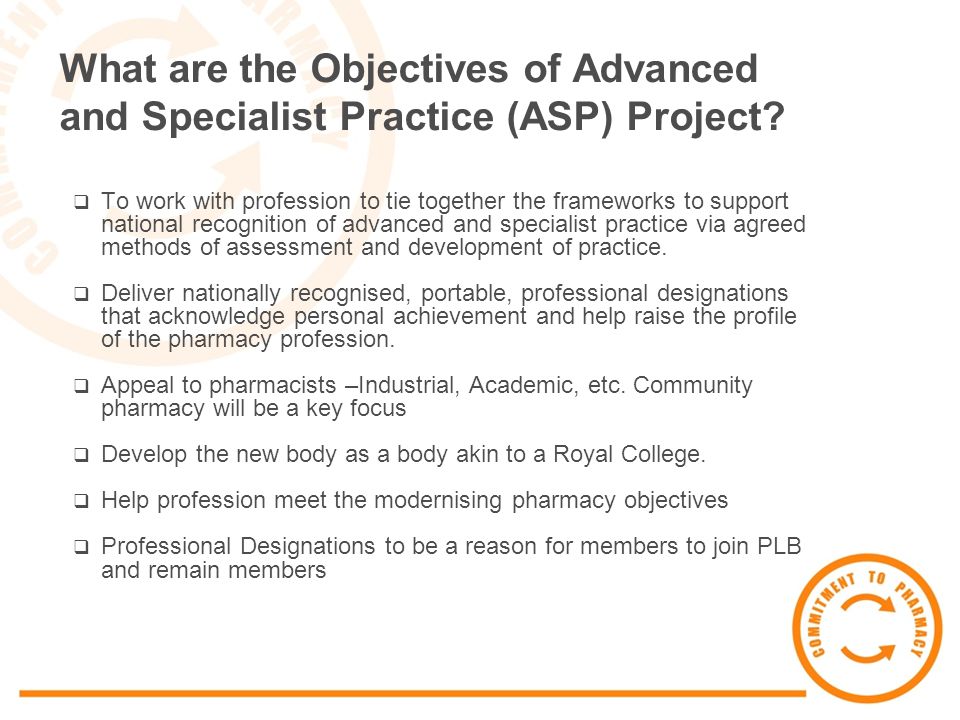 What are the Objectives of Advanced and Specialist Practice (ASP) Project?

❑ To work with profession to tie together the frameworks to support national recognition of advanced and specialist practice via agreed methods of assessment and development of practice.

❑ Deliver nationally recognised, portable, professional designations that acknowledge personal achievement and help raise the profile of the pharmacy profession.

❑ Appeal to pharmacists –Industrial, Academic, etc. Community pharmacy will be a key focus

❑ Develop the new body as a body akin to a Royal College.

❑ Help profession meet the modernising pharmacy objectives

❑ Professional Designations to be a reason for members to join PLB and remain members

COMMITMENT TO PHARMACY